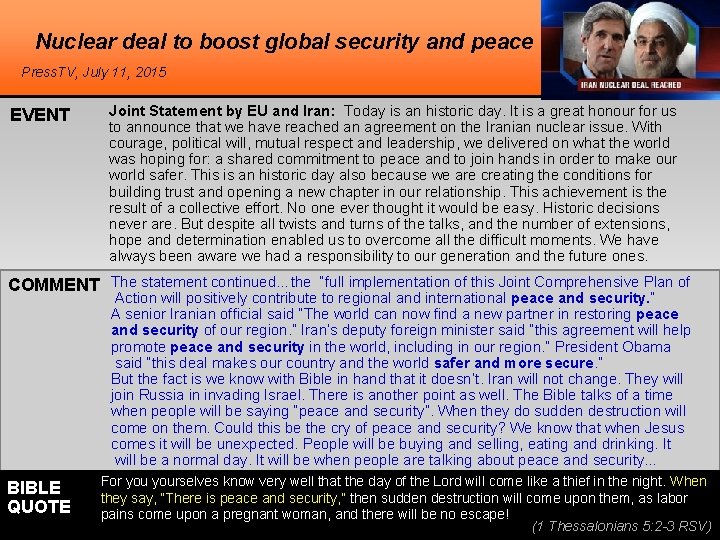 Nuclear deal to boost global security and peace

PressTV, July 11, 2015

IRAN NUCLEAR DEAL REACHED

EVENT

Joint Statement by EU and Iran: Today is an historic day. It is a great honour for us to announce that we have reached an agreement on the Iranian nuclear issue. With courage, political will, mutual respect and leadership, we delivered on what the world was hoping for: a shared commitment to peace and to join hands in order to make our world safer. This is an historic day also because we are creating the conditions for building trust and opening a new chapter in our relationship. This achievement is the result of a collective effort. No one ever thought it would be easy. Historic decisions never are. But despite all twists and turns of the talks, and the number of extensions, hope and determination enabled us to overcome all the difficult moments. We have always been aware we had a responsibility to our generation and the future ones.

COMMENT

The statement continued...the "full implementation of this Joint Comprehensive Plan of Action will positively contribute to regional and international peace and security."

A senior Iranian official said "The world can now find a new partner in restoring peace and security of our region." Iran's deputy foreign minister said "this agreement will help promote peace and security in the world, including in our region." President Obama said "this deal makes our country and the world safer and more secure."

But the fact is we know with Bible in hand that it doesn't. Iran will not change. They will join Russia in invading Israel. There is another point as well. The Bible talks of a time when people will be saying "peace and security". When they do sudden destruction will come on them. Could this be the cry of peace and security? We know that when Jesus comes it will be unexpected. People will be buying and selling, eating and drinking. It will be a normal day. It will be when people are talking about peace and security...

BIBLE QUOTE

For you yourselves know very well that the day of the Lord will come like a thief in the night. When they say, "There is peace and security," then sudden destruction will come upon them, as labor pains come upon a pregnant woman, and there will be no escape!

(1 Thessalonians 5:2-3 RSV)